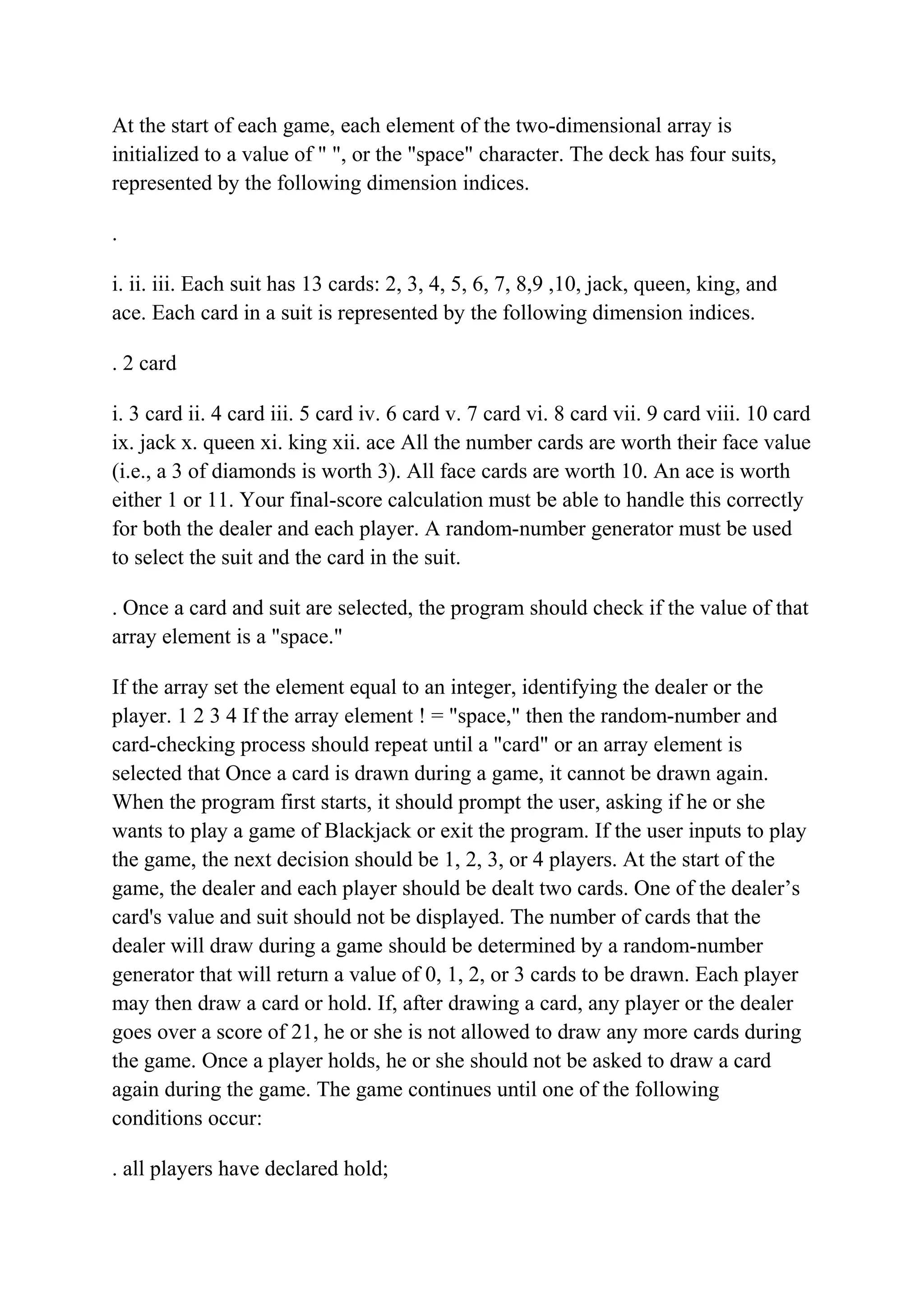 At the start of each game, each element of the two-dimensional array is initialized to a value of " ", or the "space" character. The deck has four suits, represented by the following dimension indices.

.

i. ii. iii. Each suit has 13 cards: 2, 3, 4, 5, 6, 7, 8,9 ,10, jack, queen, king, and ace. Each card in a suit is represented by the following dimension indices.

. 2 card

i. 3 card ii. 4 card iii. 5 card iv. 6 card v. 7 card vi. 8 card vii. 9 card viii. 10 card ix. jack x. queen xi. king xii. ace All the number cards are worth their face value (i.e., a 3 of diamonds is worth 3). All face cards are worth 10. An ace is worth either 1 or 11. Your final-score calculation must be able to handle this correctly for both the dealer and each player. A random-number generator must be used to select the suit and the card in the suit.

. Once a card and suit are selected, the program should check if the value of that array element is a "space."

If the array set the element equal to an integer, identifying the dealer or the player. 1 2 3 4 If the array element ! = "space," then the random-number and card-checking process should repeat until a "card" or an array element is selected that Once a card is drawn during a game, it cannot be drawn again. When the program first starts, it should prompt the user, asking if he or she wants to play a game of Blackjack or exit the program. If the user inputs to play the game, the next decision should be 1, 2, 3, or 4 players. At the start of the game, the dealer and each player should be dealt two cards. One of the dealer’s card's value and suit should not be displayed. The number of cards that the dealer will draw during a game should be determined by a random-number generator that will return a value of 0, 1, 2, or 3 cards to be drawn. Each player may then draw a card or hold. If, after drawing a card, any player or the dealer goes over a score of 21, he or she is not allowed to draw any more cards during the game. Once a player holds, he or she should not be asked to draw a card again during the game. The game continues until one of the following conditions occur:

. all players have declared hold;